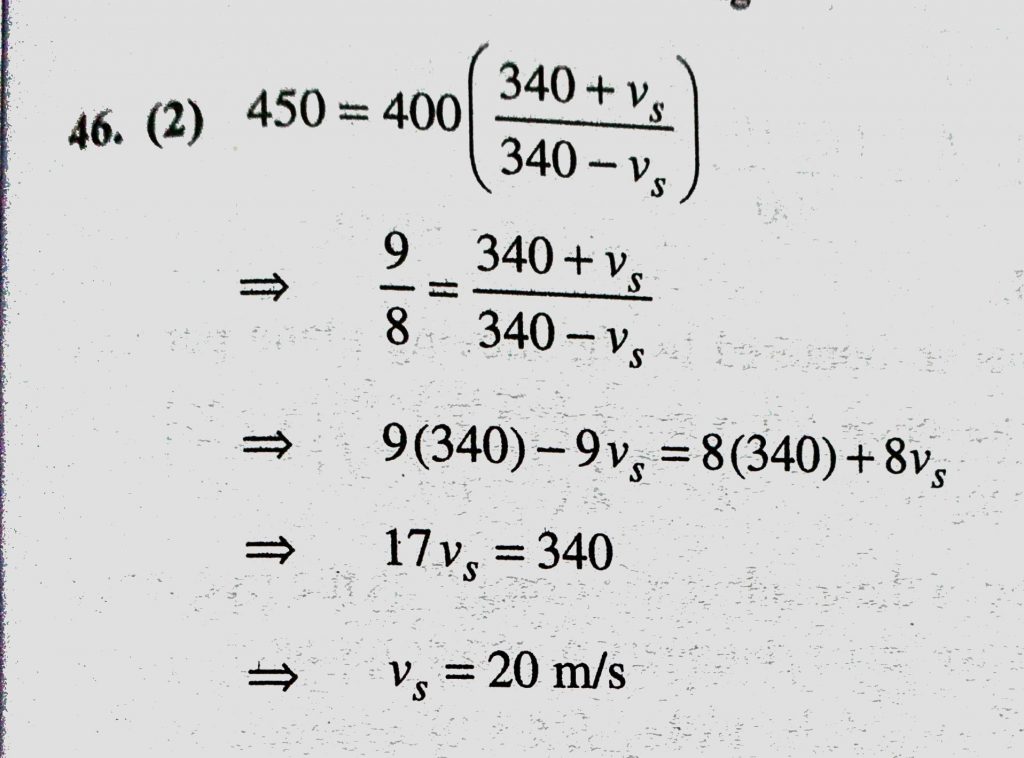 46. (2) $450 = 400\left(\frac{340 + v_s}{340 - v_s}\right)$

$\Rightarrow \frac{9}{8} = \frac{340 + v_s}{340 - v_s}$

$\Rightarrow 9(340) - 9v_s = 8(340) + 8v_s$

$\Rightarrow 17v_s = 340$

$\Rightarrow v_s = 20$ m/s